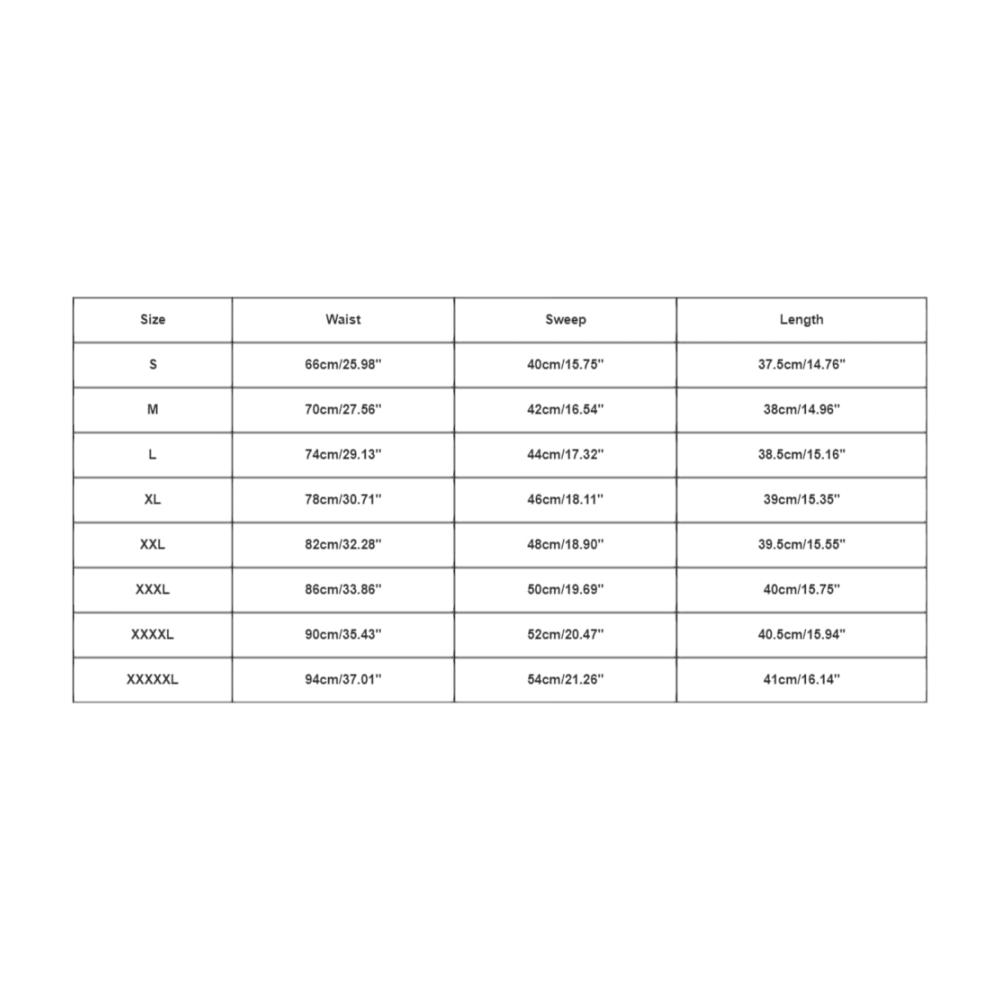 | Size | Waist | Sweep | Length |
|---|---|---|---|
| S | 66cm/25.98'' | 40cm/15.75'' | 37.5cm/14.76'' |
| M | 70cm/27.56'' | 42cm/16.54'' | 38cm/14.96'' |
| L | 74cm/29.13'' | 44cm/17.32'' | 38.5cm/15.16'' |
| XL | 78cm/30.71'' | 46cm/18.11'' | 39cm/15.35'' |
| XXL | 82cm/32.28'' | 48cm/18.90'' | 39.5cm/15.55'' |
| XXXL | 86cm/33.86'' | 50cm/19.69'' | 40cm/15.75'' |
| XXXXL | 90cm/35.43'' | 52cm/20.47'' | 40.5cm/15.94'' |
| XXXXXL | 94cm/37.01'' | 54cm/21.26'' | 41cm/16.14'' |